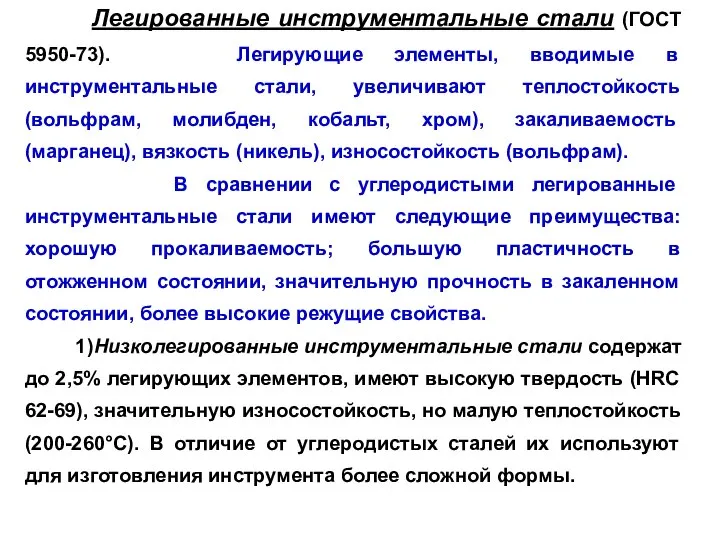 Легированные инструментальные стали (ГОСТ 5950-73). Легирующие элементы, вводимые в инструментальные стали, увеличивают теплостойкость (вольфрам, молибден, кобальт, хром), закаливаемость (марганец), вязкость (никель), износостойкость (вольфрам).

В сравнении с углеродистыми легированные инструментальные стали имеют следующие преимущества: хорошую прокаливаемость; большую пластичность в отожженном состоянии, значительную прочность в закаленном состоянии, более высокие режущие свойства.

1)Низколегированные инструментальные стали содержат до 2,5% легирующих элементов, имеют высокую твердость (HRC 62-69), значительную износостойкость, но малую теплостойкость (200-260°С). В отличие от углеродистых сталей их используют для изготовления инструмента более сложной формы.